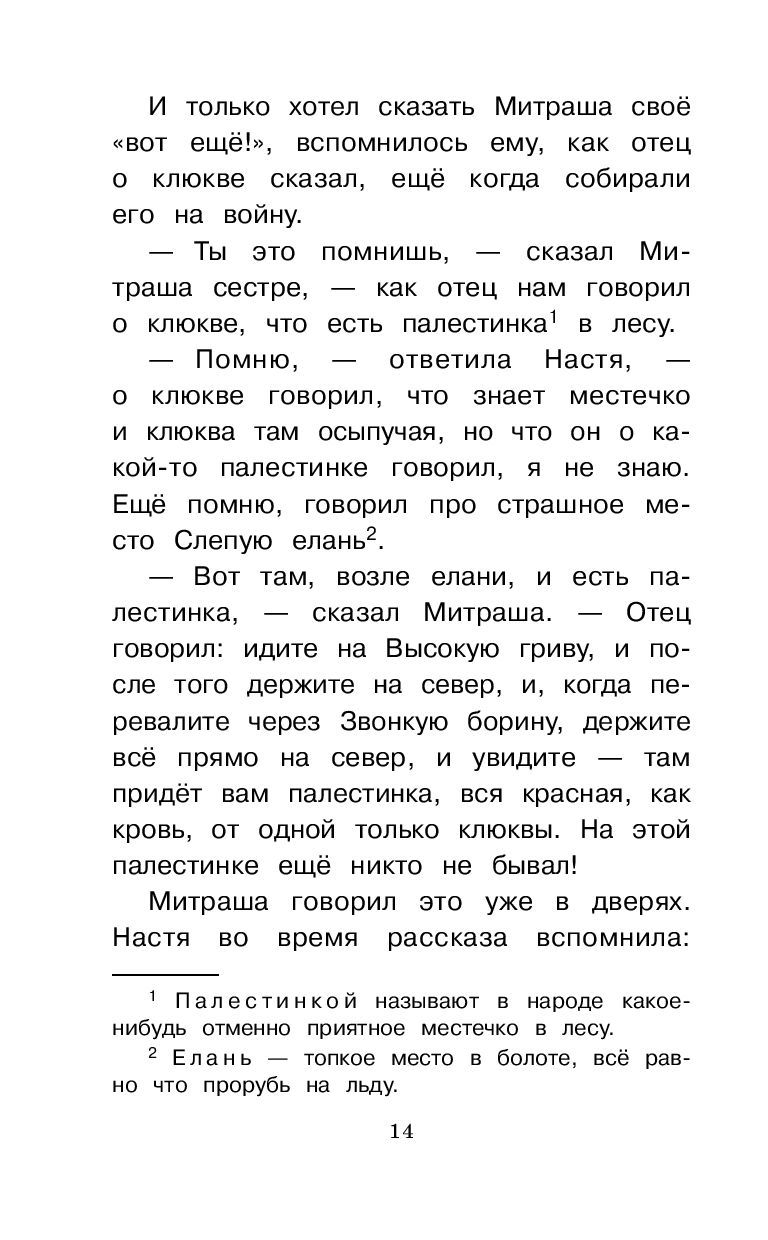 И только хотел сказать Митраша своё «вот ещё!», вспомнилось ему, как отец о клюкве сказал, ещё когда собирали его на войну.

— Ты это помнишь, — сказал Митраша сестре, — как отец нам говорил о клюкве, что есть палестинка$^1$ в лесу.

— Помню, — ответила Настя, — о клюкве говорил, что знает местечко и клюква там осыпучая, но что он о какой-то палестинке говорил, я не знаю. Ещё помню, говорил про страшное место Слепую елань$^2$.

— Вот там, возле елани, и есть палестинка, — сказал Митраша. — Отец говорил: идите на Высокую гриву, и после того держите на север, и, когда перевалите через Звонкую борину, держите всё прямо на север, и увидите — там придёт вам палестинка, вся красная, как кровь, от одной только клюквы. На этой палестинке ещё никто не бывал!

Митраша говорил это уже в дверях. Настя во время рассказа вспомнила:

$^1$ Палестинкой называют в народе какое-нибудь отменно приятное местечко в лесу.

$^2$ Елань — топкое место в болоте, всё равно что прорубь на льду.

14